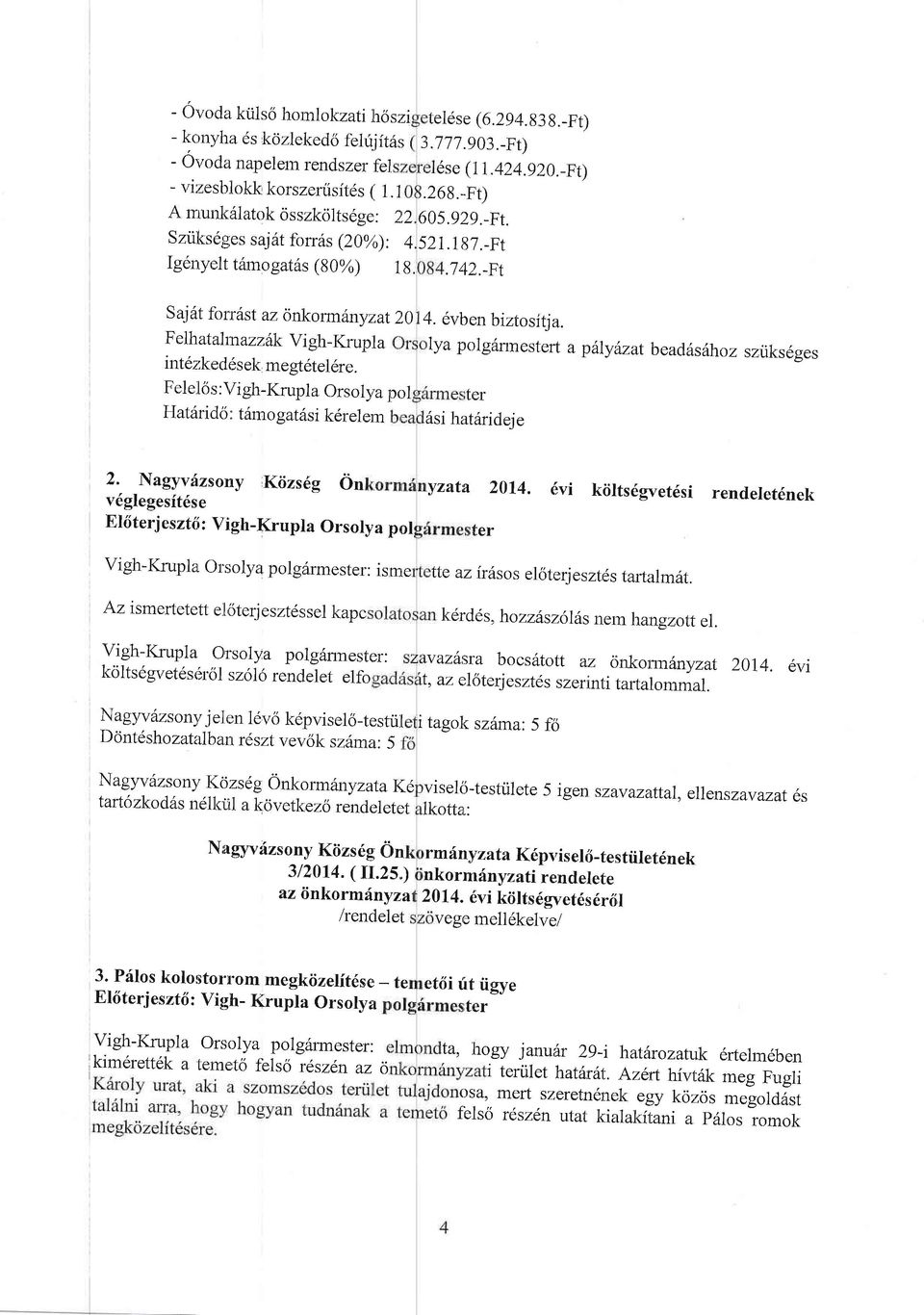 - Óvoda külső homlokzati hőszigetelése (6.294.838.-Ft)
- konyha és közlekedő felújítás ( 3.777.903.-Ft)
- Óvoda napelem rendszer felszerelése (11.424.920.-Ft)
- vizesblokk korszerűsítés ( 1.108.268.-Ft)
A munkálatok összköltsége: 22.605.929.-Ft.
Szükséges saját forrás (20%): 4.521.187.-Ft
Igényelt támogatás (80%) 18.084.742.-Ft

Saját forrást az önkormányzat 2014. évben biztosítja.
Felhatalmazzák Vigh-Krupla Orsolya polgármestert a pályázat beadásához szükséges intézkedések megtételére.
Felelős:Vigh-Krupla Orsolya polgármester
Határidő: támogatási kérelem beadási határideje

2. Nagyvázsony Község Önkormányzata 2014. évi költségvetési rendeletének véglegesítése
Előterjesztő: Vigh-Krupla Orsolya polgármester

Vigh-Krupla Orsolya polgármester: ismertette az írásos előterjesztés tartalmát.

Az ismertetett előterjesztéssel kapcsolatosan kérdés, hozzászólás nem hangzott el.

Vigh-Krupla Orsolya polgármester: szavazásra bocsátott az önkormányzat 2014. évi költségvetéséről szóló rendelet elfogadását, az előterjesztés szerinti tartalommal.

Nagyvázsony jelen lévő képviselő-testületi tagok száma: 5 fő
Döntéshozatalban részt vevők száma: 5 fő

Nagyvázsony Község Önkormányzata Képviselő-testülete 5 igen szavazattal, ellenszavazat és tartózkodás nélkül a következő rendeletet alkotta:

Nagyvázsony Község Önkormányzata Képviselő-testületének
3/2014. ( II.25.) önkormányzati rendelete
az önkormányzat 2014. évi költségvetéséről
/rendelet szövege mellékelve/

3. Pálos kolostorrom megközelítése – temetői út ügye
Előterjesztő: Vigh- Krupla Orsolya polgármester

Vigh-Krupla Orsolya polgármester: elmondta, hogy január 29-i határozatuk értelmében kimérették a temető felső részén az önkormányzati terület határát. Azért hívták meg Fugli Károly urat, aki a szomszédos terület tulajdonosa, mert szeretnének egy közös megoldást találni arra, hogy hogyan tudnának a temető felső részén utat kialakítani a Pálos romok megközelítésére.

4